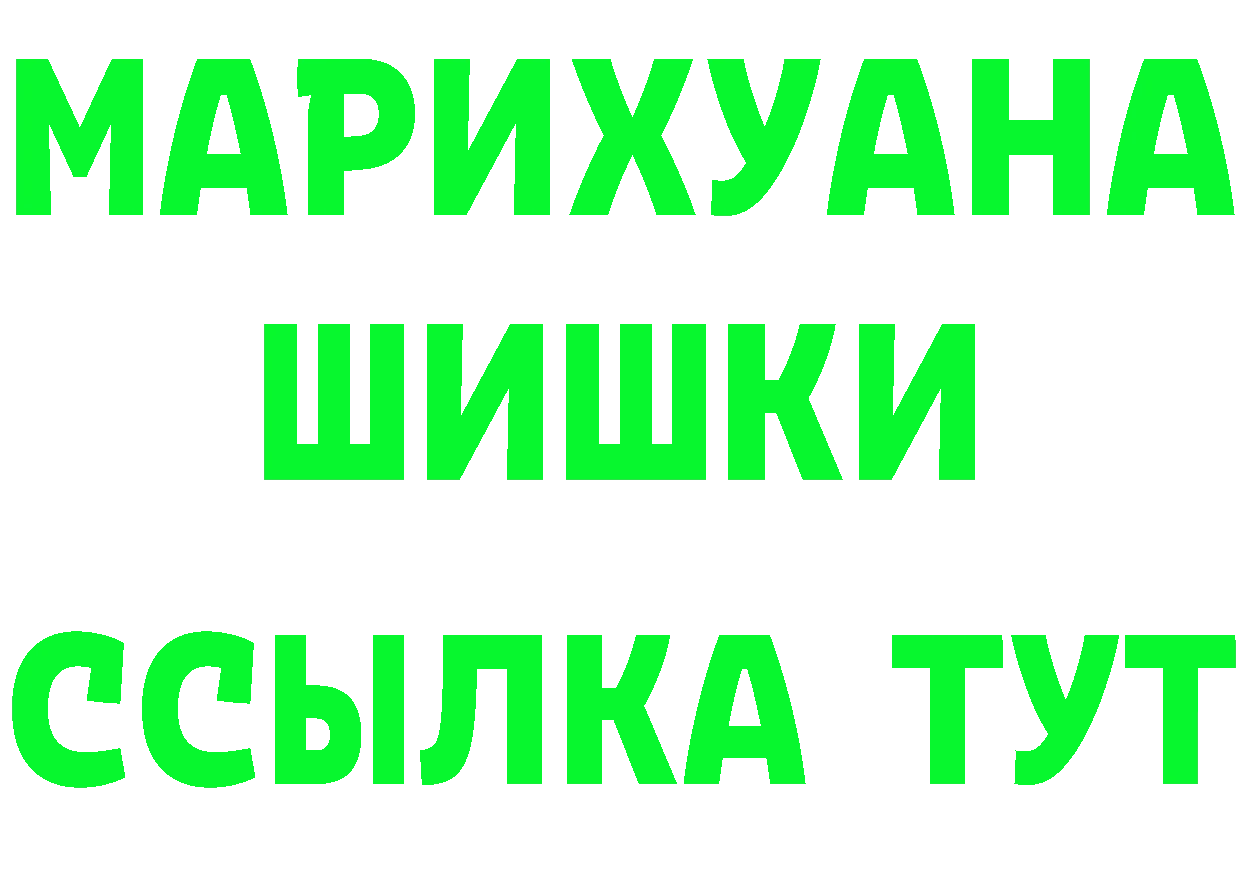 МАРИХУАНА
ШИШКИ
ССЫЛКА ТУТ